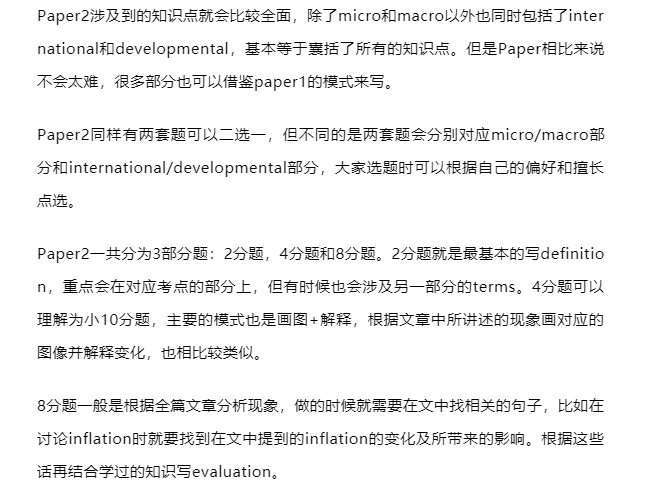 Paper2涉及到的知识点就会比较全面，除了micro和macro以外也同时包括了international和developmental，基本等于囊括了所有的知识点。但是Paper相比来说不会太难，很多部分也可以借鉴paper1的模式来写。

Paper2同样有两套题可以二选一，但不同的是两套题会分别对应micro/macro部分和international/developmental部分，大家选题时可以根据自己的偏好和擅长点选。

Paper2一共分为3部分题：2分题，4分题和8分题。2分题就是最基本的写definition，重点会在对应考点的部分上，但有时候也会涉及另一部分的terms。4分题可以理解为小10分题，主要的模式也是画图+解释，根据文章中所讲述的现象画对应的图像并解释变化，也相比较类似。

8分题一般是根据全篇文章分析现象，做的时候就需要在文中找相关的句子，比如在讨论inflation时就要找到在文中提到的inflation的变化及所带来的影响。根据这些话再结合学过的知识写evaluation。